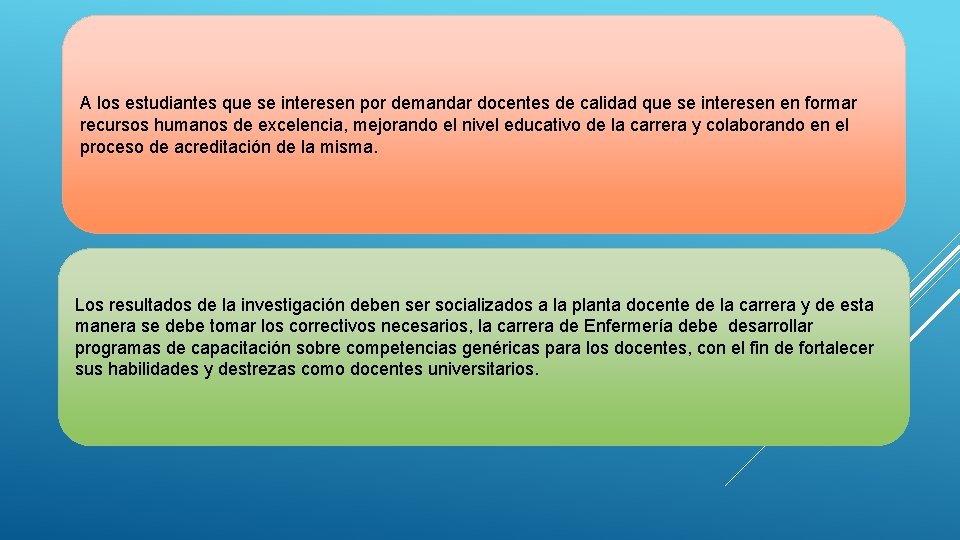 A los estudiantes que se interesen por demandar docentes de calidad que se interesen en formar recursos humanos de excelencia, mejorando el nivel educativo de la carrera y colaborando en el proceso de acreditación de la misma.

Los resultados de la investigación deben ser socializados a la planta docente de la carrera y de esta manera se debe tomar los correctivos necesarios, la carrera de Enfermería debe desarrollar programas de capacitación sobre competencias genéricas para los docentes, con el fin de fortalecer sus habilidades y destrezas como docentes universitarios.